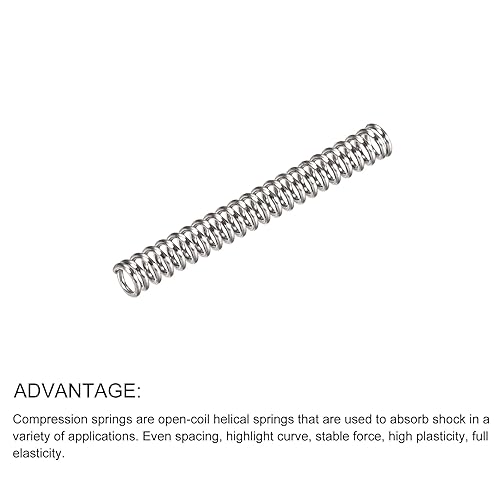 ADVANTAGE:

Compression springs are open-coil helical springs that are used to absorb shock in a variety of applications. Even spacing, highlight curve, stable force, high plasticity, full elasticity.